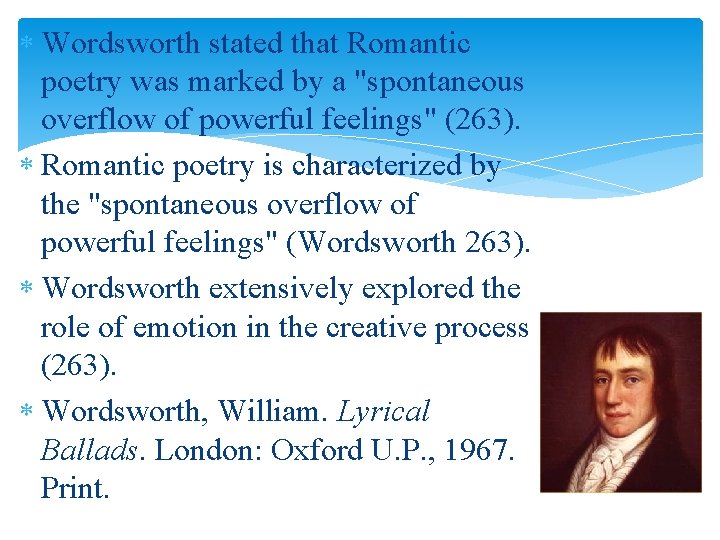 * Wordsworth stated that Romantic poetry was marked by a "spontaneous overflow of powerful feelings" (263).

* Romantic poetry is characterized by the "spontaneous overflow of powerful feelings" (Wordsworth 263).

* Wordsworth extensively explored the role of emotion in the creative process (263).

* Wordsworth, William. Lyrical Ballads. London: Oxford U.P., 1967. Print.